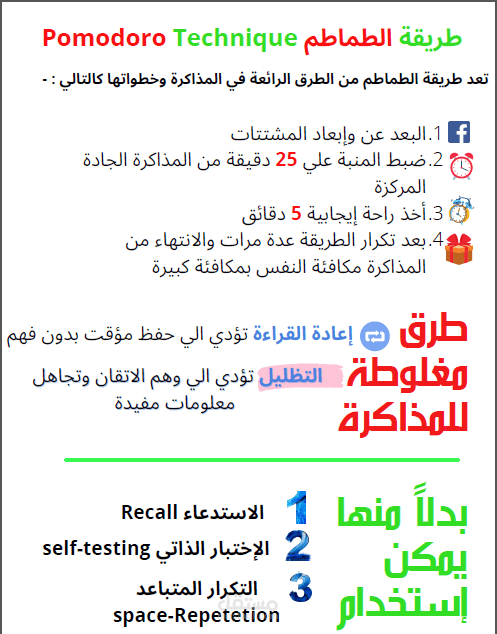 طريقة الطماطم Pomodoro Technique

تعد طريقة الطماطم من الطرق الرائعة في المذاكرة وخطواتها كالتالي : -

1.البعد عن وإبعاد المشتتات
2.ضبط المنبة علي 25 دقيقة من المذاكرة الجادة المركزة
3.أخذ راحة إيجابية 5 دقائق
4.بعد تكرار الطريقة عدة مرات والانتهاء من المذاكرة مكافئة النفس بمكافئة كبيرة

طرق مغلوطة للمذاكرة

إعادة القراءة تؤدي الي حفظ مؤقت بدون فهم

التظليل تؤدي الي وهم الاتقان وتجاهل معلومات مفيدة

بدلاً منها يمكن إستخدام

1 الاستدعاء Recall
2 الإختبار الذاتي self-testing
3 التكرار المتباعد space-Repetetion

مستقل